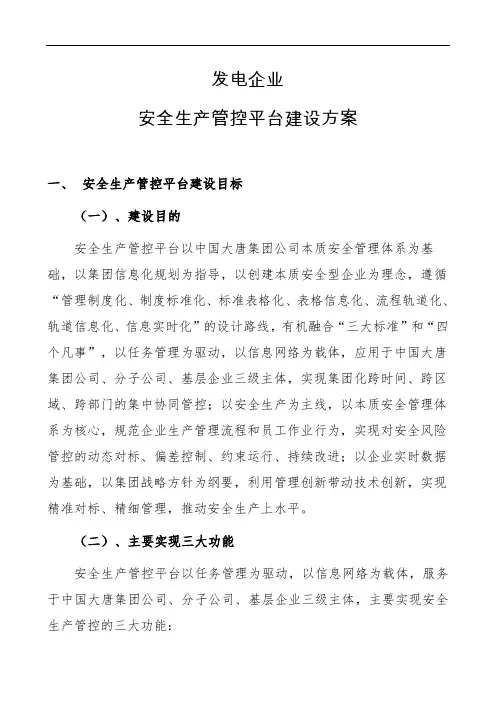 发电企业

安全生产管控平台建设方案

一、 安全生产管控平台建设目标

（一）、建设目的

安全生产管控平台以中国大唐集团公司本质安全管理体系为基础，以集团信息化规划为指导，以创建本质安全型企业为理念，遵循“管理制度化、制度标准化、标准表格化、表格信息化、流程轨道化、轨道信息化、信息实时化”的设计路线，有机融合“三大标准”和“四个凡事”，以任务管理为驱动，以信息网络为载体，应用于中国大唐集团公司、分子公司、基层企业三级主体，实现集团化跨时间、跨区域、跨部门的集中协同管控；以安全生产为主线，以本质安全管理体系为核心，规范企业生产管理流程和员工作业行为，实现对安全风险管控的动态对标、偏差控制、约束运行、持续改进；以企业实时数据为基础，以集团战略方针为纲要，利用管理创新带动技术创新，实现精准对标、精细管理，推动安全生产上水平。

（二）、主要实现三大功能

安全生产管控平台以任务管理为驱动，以信息网络为载体，服务于中国大唐集团公司、分子公司、基层企业三级主体，主要实现安全生产管控的三大功能：